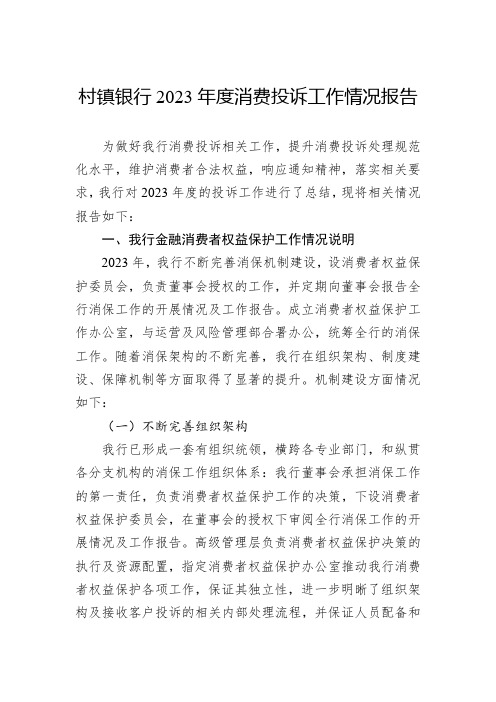 村镇银行 2023 年度消费投诉工作情况报告

为做好我行消费投诉相关工作，提升消费投诉处理规范化水平，维护消费者合法权益，响应通知精神，落实相关要求，我行对 2023 年度的投诉工作进行了总结，现将相关情况报告如下：

一、我行金融消费者权益保护工作情况说明

2023 年，我行不断完善消保机制建设，设消费者权益保护委员会，负责董事会授权的工作，并定期向董事会报告全行消保工作的开展情况及工作报告。成立消费者权益保护工作办公室，与运营及风险管理部合署办公，统筹全行的消保工作。随着消保架构的不断完善，我行在组织架构、制度建设、保障机制等方面取得了显著的提升。机制建设方面情况如下：

（一）不断完善组织架构

我行已形成一套有组织统领，横跨各专业部门，和纵贯各分支机构的消保工作组织体系：我行董事会承担消保工作的第一责任，负责消费者权益保护工作的决策，下设消费者权益保护委员会，在董事会的授权下审阅全行消保工作的开展情况及工作报告。高级管理层负责消费者权益保护决策的执行及资源配置，指定消费者权益保护办公室推动我行消费者权益保护各项工作，保证其独立性，进一步明晰了组织架构及接收客户投诉的相关内部处理流程，并保证人员配备和